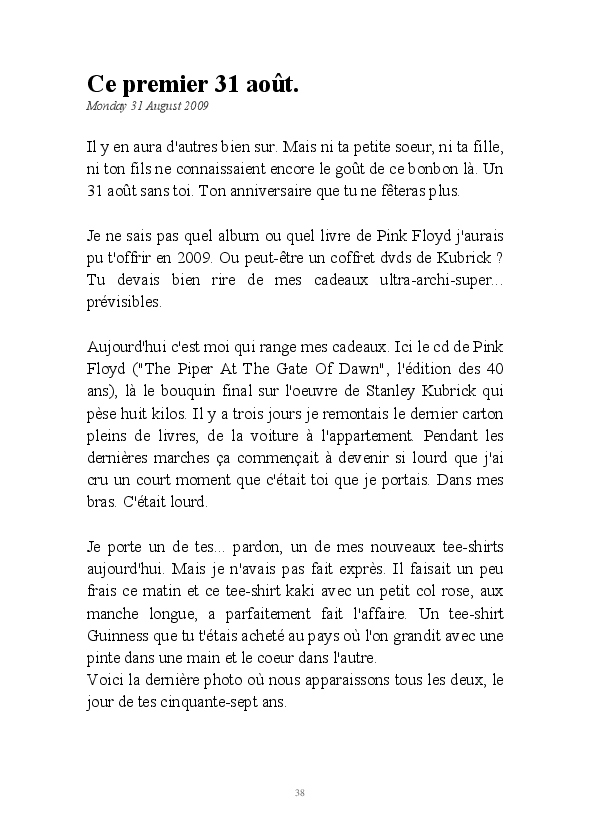 Ce premier 31 août.
Monday 31 August 2009

Il y en aura d'autres bien sur. Mais ni ta petite soeur, ni ta fille, ni ton fils ne connaissaient encore le goût de ce bonbon là. Un 31 août sans toi. Ton anniversaire que tu ne fêteras plus.

Je ne sais pas quel album ou quel livre de Pink Floyd j'aurais pu t'offrir en 2009. Ou peut-être un coffret dvds de Kubrick ? Tu devais bien rire de mes cadeaux ultra-archi-super... prévisibles.

Aujourd'hui c'est moi qui range mes cadeaux. Ici le cd de Pink Floyd ("The Piper At The Gate Of Dawn", l'édition des 40 ans), là le bouquin final sur l'oeuvre de Stanley Kubrick qui pèse huit kilos. Il y a trois jours je remontais le dernier carton pleins de livres, de la voiture à l'appartement. Pendant les dernières marches ça commençait à devenir si lourd que j'ai cru un court moment que c'était toi que je portais. Dans mes bras. C'était lourd.

Je porte un de tes... pardon, un de mes nouveaux tee-shirts aujourd'hui. Mais je n'avais pas fait exprès. Il faisait un peu frais ce matin et ce tee-shirt kaki avec un petit col rose, aux manche longue, a parfaitement fait l'affaire. Un tee-shirt Guinness que tu t'étais acheté au pays où l'on grandit avec une pinte dans une main et le coeur dans l'autre.
Voici la dernière photo où nous apparaissons tous les deux, le jour de tes cinquante-sept ans.

38